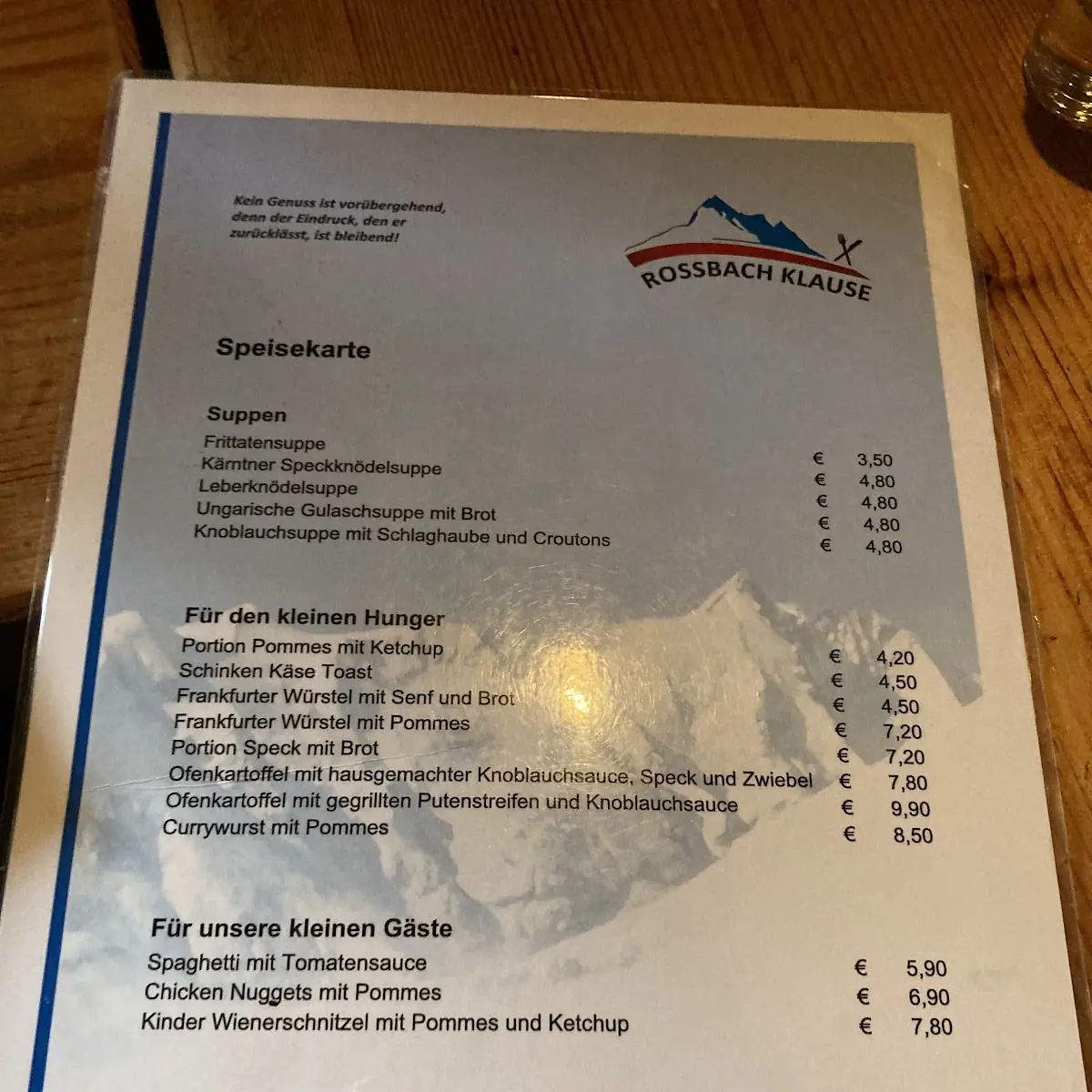 Kein Genuss ist vorübergehend, denn der Eindruck, den er zurücklässt, ist bleibend!

ROSSBACH KLAUSE

Speisekarte

Suppen

| | | |
|---|---|---|
| Frittatensuppe | € | 3,50 |
| Kärntner Speckknödelsuppe | € | 4,80 |
| Leberknödelsuppe | € | 4,80 |
| Ungarische Gulaschsuppe mit Brot | € | 4,80 |
| Knoblauchsuppe mit Schlaghaube und Croutons | € | 4,80 |

Für den kleinen Hunger

| | | |
|---|---|---|
| Portion Pommes mit Ketchup | € | 4,20 |
| Schinken Käse Toast | € | 4,50 |
| Frankfurter Würstel mit Senf und Brot | € | 4,50 |
| Frankfurter Würstel mit Pommes | € | 7,20 |
| Portion Speck mit Brot | € | 7,20 |
| Ofenkartoffel mit hausgemachter Knoblauchsauce, Speck und Zwiebel | € | 7,80 |
| Ofenkartoffel mit gegrillten Putenstreifen und Knoblauchsauce | € | 9,90 |
| Currywurst mit Pommes | € | 8,50 |

Für unsere kleinen Gäste

| | | |
|---|---|---|
| Spaghetti mit Tomatensauce | € | 5,90 |
| Chicken Nuggets mit Pommes | € | 6,90 |
| Kinder Wienerschnitzel mit Pommes und Ketchup | € | 7,80 |